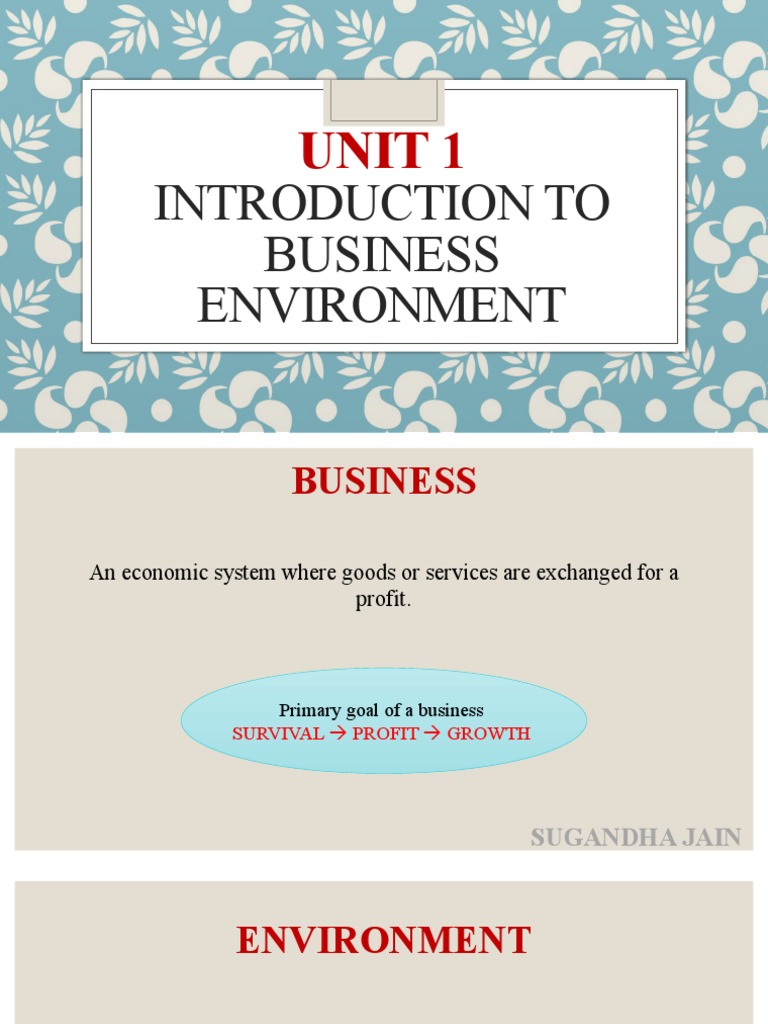 UNIT 1
INTRODUCTION TO BUSINESS ENVIRONMENT

BUSINESS

An economic system where goods or services are exchanged for a profit.

Primary goal of a business
SURVIVAL → PROFIT → GROWTH

SUGANDHA JAIN

ENVIRONMENT